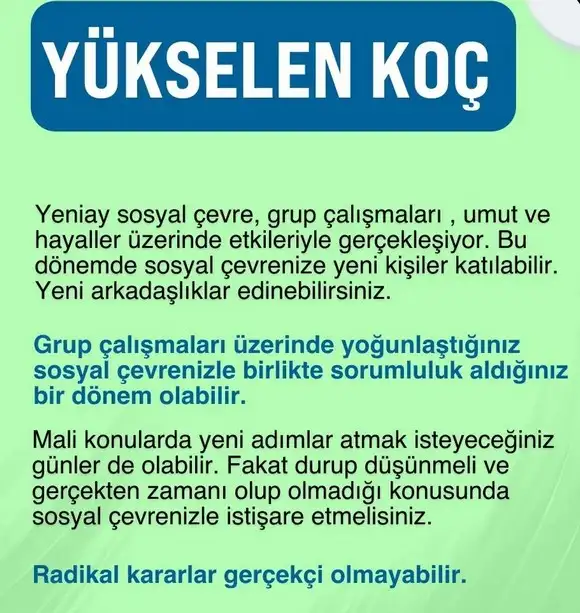 YÜKSELEN KOÇ

Yeniay sosyal çevre, grup çalışmaları , umut ve hayaller üzerinde etkileriyle gerçekleşiyor. Bu dönemde sosyal çevrenize yeni kişiler katılabilir. Yeni arkadaşlıklar edinebilirsiniz.

Grup çalışmaları üzerinde yoğunlaştığınız sosyal çevrenizle birlikte sorumluluk aldığınız bir dönem olabilir.

Mali konularda yeni adımlar atmak isteyeceğiniz günler de olabilir. Fakat durup düşünmeli ve gerçekten zamanı olup olmadığı konusunda sosyal çevrenizle istişare etmelisiniz.

Radikal kararlar gerçekçi olmayabilir.